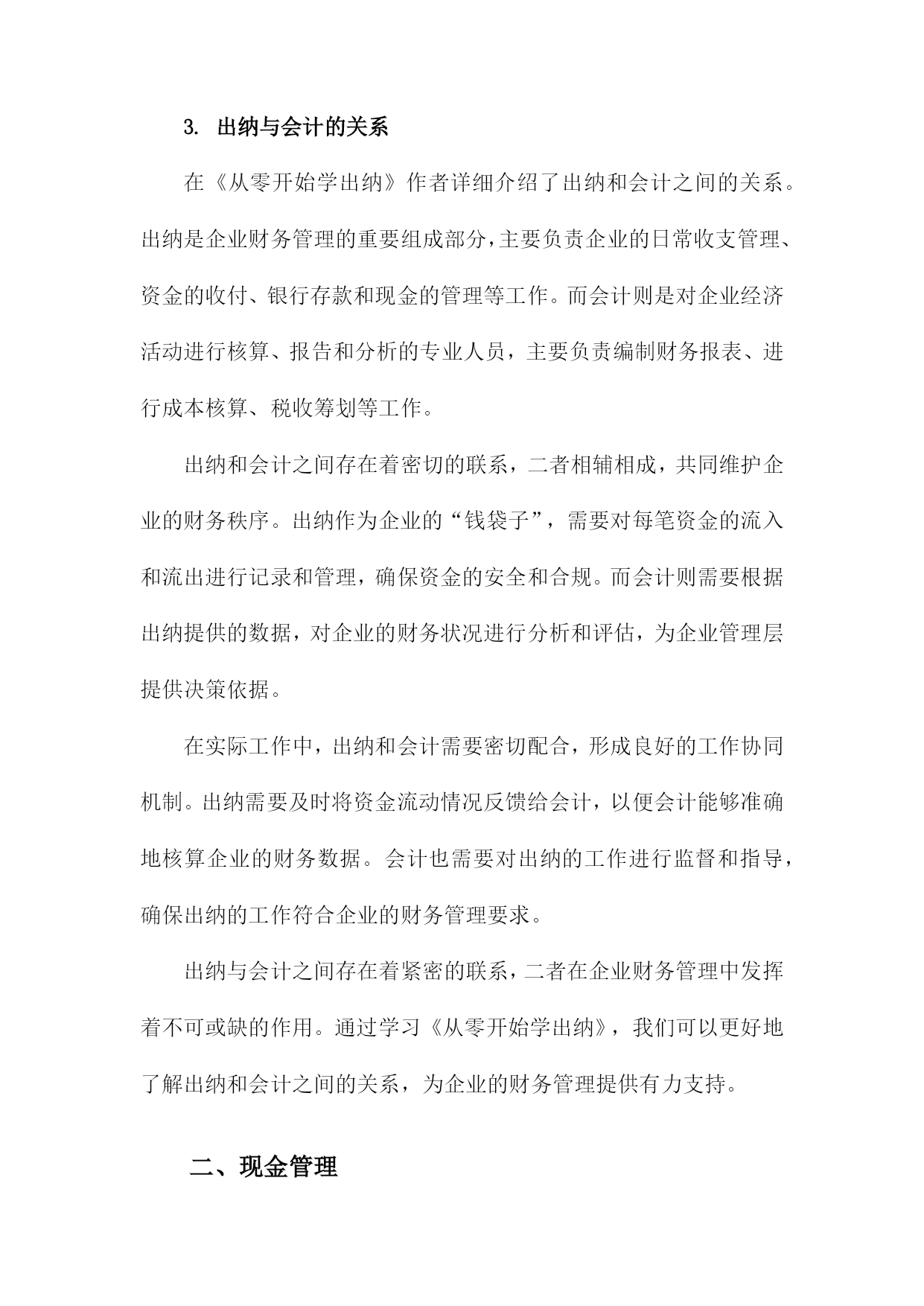 3. 出纳与会计的关系

在《从零开始学出纳》作者详细介绍了出纳和会计之间的关系。出纳是企业财务管理的重要组成部分，主要负责企业的日常收支管理、资金的收付、银行存款和现金的管理等工作。而会计则是对企业经济活动进行核算、报告和分析的专业人员，主要负责编制财务报表、进行成本核算、税收筹划等工作。

出纳和会计之间存在着密切的联系，二者相辅相成，共同维护企业的财务秩序。出纳作为企业的“钱袋子”，需要对每笔资金的流入和流出进行记录和管理，确保资金的安全和合规。而会计则需要根据出纳提供的数据，对企业的财务状况进行分析和评估，为企业管理层提供决策依据。

在实际工作中，出纳和会计需要密切配合，形成良好的工作协同机制。出纳需要及时将资金流动情况反馈给会计，以便会计能够准确地核算企业的财务数据。会计也需要对出纳的工作进行监督和指导，确保出纳的工作符合企业的财务管理要求。

出纳与会计之间存在着紧密的联系，二者在企业财务管理中发挥着不可或缺的作用。通过学习《从零开始学出纳》，我们可以更好地了解出纳和会计之间的关系，为企业的财务管理提供有力支持。

二、现金管理